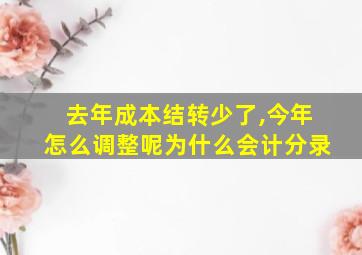 去年成本结转少了,今年怎么调整呢为什么会计分录